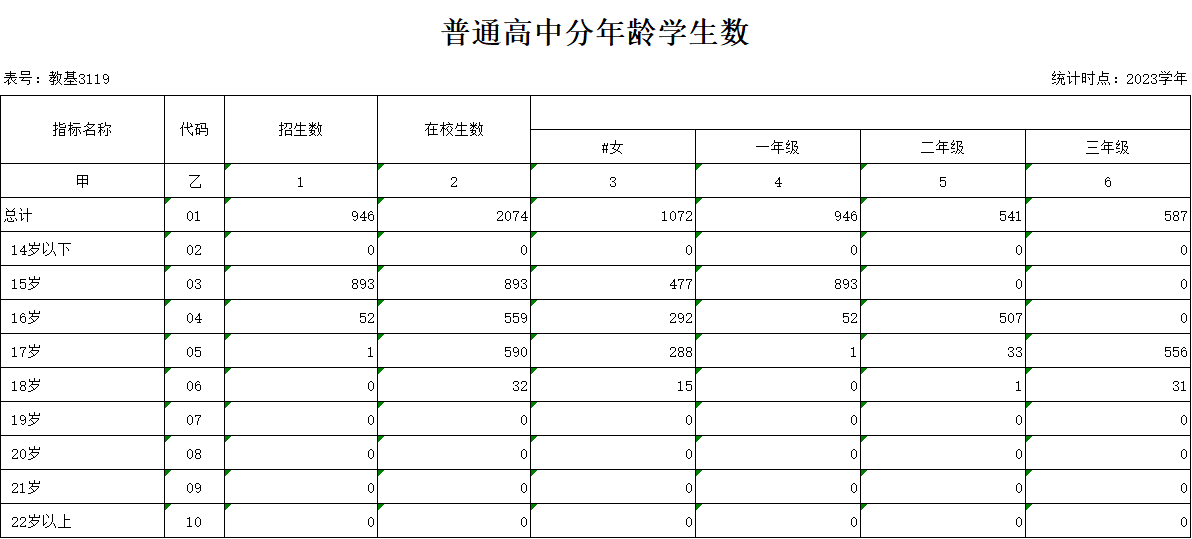 普通高中分年龄学生数

表号：教基3119

统计时点：2023学年

| 指标名称 | 代码 | 招生数 | 在校生数 | #女 | 一年级 | 二年级 | 三年级 |
|---|---|---|---|---|---|---|---|
| 甲 | 乙 | 1 | 2 | 3 | 4 | 5 | 6 |
| 总计 | 01 | 946 | 2074 | 1072 | 946 | 541 | 587 |
| 14岁以下 | 02 | 0 | 0 | 0 | 0 | 0 | 0 |
| 15岁 | 03 | 893 | 893 | 477 | 893 | 0 | 0 |
| 16岁 | 04 | 52 | 559 | 292 | 52 | 507 | 0 |
| 17岁 | 05 | 1 | 590 | 288 | 1 | 33 | 556 |
| 18岁 | 06 | 0 | 32 | 15 | 0 | 1 | 31 |
| 19岁 | 07 | 0 | 0 | 0 | 0 | 0 | 0 |
| 20岁 | 08 | 0 | 0 | 0 | 0 | 0 | 0 |
| 21岁 | 09 | 0 | 0 | 0 | 0 | 0 | 0 |
| 22岁以上 | 10 | 0 | 0 | 0 | 0 | 0 | 0 |